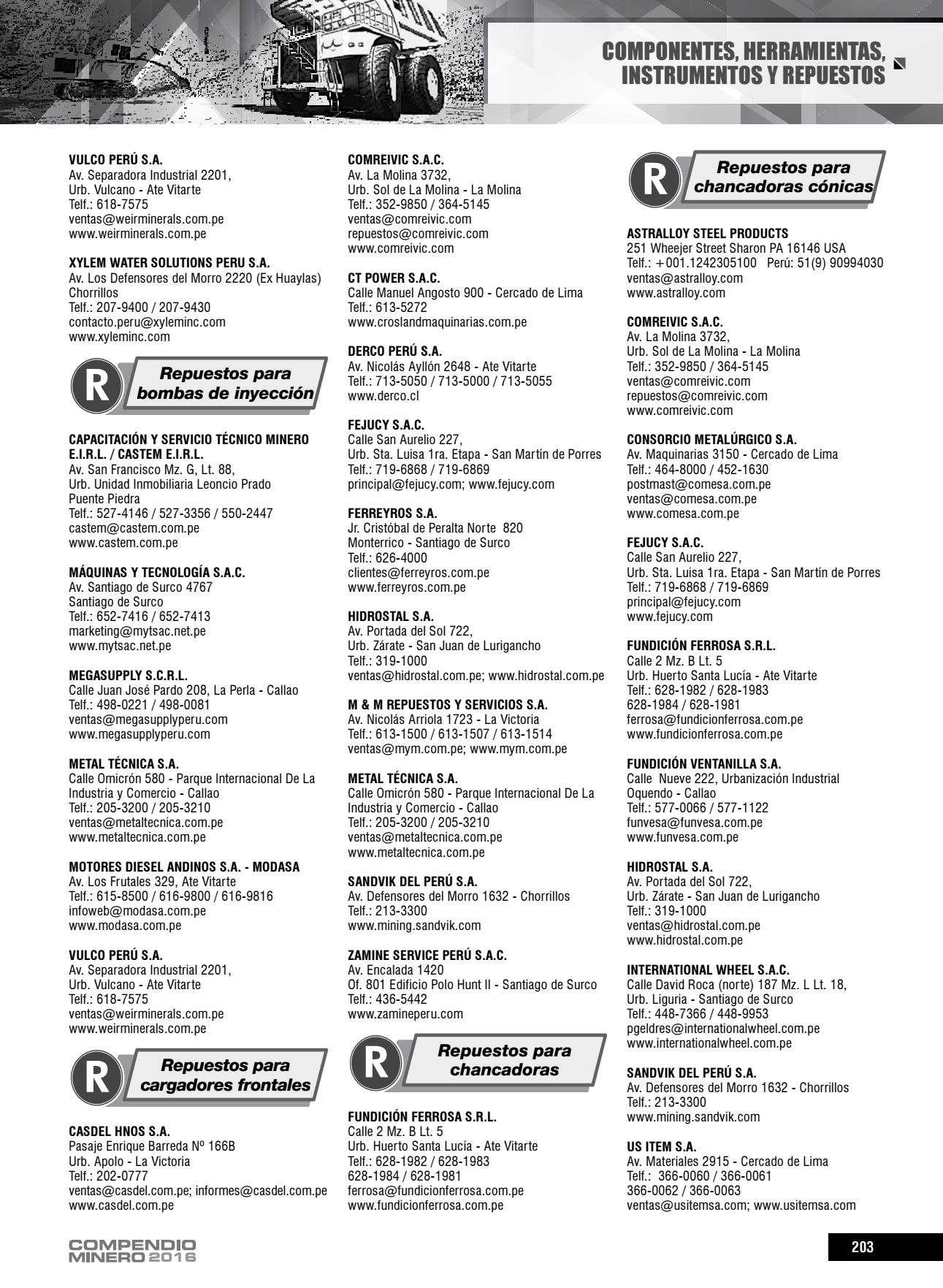 COMPONENTES, HERRAMIENTAS, INSTRUMENTOS Y REPUESTOS

VULCO PERÚ S.A.
Av. Separadora Industrial 2201,
Urb. Vulcano - Ate Vitarte
Telf.: 618-7575
ventas@weirminerals.com.pe
www.weirminerals.com.pe

XYLEM WATER SOLUTIONS PERU S.A.
Av. Los Defensores del Morro 2220 (Ex Huaylas) Chorrillos
Telf.: 207-9400 / 207-9430
contacto.peru@xyleminc.com
www.xyleminc.com

R Repuestos para bombas de inyección

CAPACITACIÓN Y SERVICIO TÉCNICO MINERO E.I.R.L. / CASTEM E.I.R.L.
Av. San Francisco Mz. G, Lt. 88,
Urb. Unidad Inmobiliaria Leoncio Prado
Puente Piedra
Telf.: 527-4146 / 527-3356 / 550-2447
castem@castem.com.pe
www.castem.com.pe

MÁQUINAS Y TECNOLOGÍA S.A.C.
Av. Santiago de Surco 4767
Santiago de Surco
Telf.: 652-7416 / 652-7413
marketing@mytsac.net.pe
www.mytsac.net.pe

MEGASUPPLY S.C.R.L.
Calle Juan José Pardo 208, La Perla - Callao
Telf.: 498-0221 / 498-0081
ventas@megasupplyperu.com
www.megasupplyperu.com

METAL TÉCNICA S.A.
Calle Omicrón 580 - Parque Internacional De La Industria y Comercio - Callao
Telf.: 205-3200 / 205-3210
ventas@metaltecnica.com.pe
www.metaltecnica.com.pe

MOTORES DIESEL ANDINOS S.A. - MODASA
Av. Los Frutales 329, Ate Vitarte
Telf.: 615-8500 / 616-9800 / 616-9816
infoweb@modasa.com.pe
www.modasa.com.pe

VULCO PERÚ S.A.
Av. Separadora Industrial 2201,
Urb. Vulcano - Ate Vitarte
Telf.: 618-7575
ventas@weirminerals.com.pe
www.weirminerals.com.pe

R Repuestos para cargadores frontales

CASDEL HNOS S.A.
Pasaje Enrique Barreda Nº 166B
Urb. Apolo - La Victoria
Telf.: 202-0777
ventas@casdel.com.pe; informes@casdel.com.pe
www.casdel.com.pe

COMREIVIC S.A.C.
Av. La Molina 3732,
Urb. Sol de La Molina - La Molina
Telf.: 352-9850 / 364-5145
ventas@comreivic.com
repuestos@comreivic.com
www.comreivic.com

CT POWER S.A.C.
Calle Manuel Angosto 900 - Cercado de Lima
Telf.: 613-5272
www.croslandmaquinarias.com.pe

DERCO PERÚ S.A.
Av. Nicolás Ayllón 2648 - Ate Vitarte
Telf.: 713-5050 / 713-5000 / 713-5055
www.derco.cl

FEJUCY S.A.C.
Calle San Aurelio 227,
Urb. Sta. Luisa 1ra. Etapa - San Martín de Porres
Telf.: 719-6868 / 719-6869
principal@fejucy.com; www.fejucy.com

FERREYROS S.A.
Jr. Cristóbal de Peralta Norte 820
Monterrico - Santiago de Surco
Telf.: 626-4000
clientes@ferreyros.com.pe
www.ferreyros.com.pe

HIDROSTAL S.A.
Av. Portada del Sol 722,
Urb. Zárate - San Juan de Lurigancho
Telf.: 319-1000
ventas@hidrostal.com.pe; www.hidrostal.com.pe

M & M REPUESTOS Y SERVICIOS S.A.
Av. Nicolás Arriola 1723 - La Victoria
Telf.: 613-1500 / 613-1507 / 613-1514
ventas@mym.com.pe; www.mym.com.pe

METAL TÉCNICA S.A.
Calle Omicrón 580 - Parque Internacional De La Industria y Comercio - Callao
Telf.: 205-3200 / 205-3210
ventas@metaltecnica.com.pe
www.metaltecnica.com.pe

SANDVIK DEL PERÚ S.A.
Av. Defensores del Morro 1632 - Chorrillos
Telf.: 213-3300
www.mining.sandvik.com

ZAMINE SERVICE PERÚ S.A.C.
Av. Encalada 1420
Of. 801 Edificio Polo Hunt II - Santiago de Surco
Telf.: 436-5442
www.zamineperu.com

R Repuestos para chancadoras

FUNDICIÓN FERROSA S.R.L.
Calle 2 Mz. B Lt. 5
Urb. Huerto Santa Lucía - Ate Vitarte
Telf.: 628-1982 / 628-1983
628-1984 / 628-1981
ferrosa@fundicionferrosa.com.pe
www.fundicionferrosa.com.pe

R Repuestos para chancadoras cónicas

ASTRALLOY STEEL PRODUCTS
251 Wheejer Street Sharon PA 16146 USA
Telf.: +001.1242305100 Perú: 51(9) 90994030
ventas@astralloy.com
www.astralloy.com

COMREIVIC S.A.C.
Av. La Molina 3732,
Urb. Sol de La Molina - La Molina
Telf.: 352-9850 / 364-5145
ventas@comreivic.com
repuestos@comreivic.com
www.comreivic.com

CONSORCIO METALÚRGICO S.A.
Av. Maquinarias 3150 - Cercado de Lima
Telf.: 464-8000 / 452-1630
postmast@comesa.com.pe
ventas@comesa.com.pe
www.comesa.com.pe

FEJUCY S.A.C.
Calle San Aurelio 227,
Urb. Sta. Luisa 1ra. Etapa - San Martín de Porres
Telf.: 719-6868 / 719-6869
principal@fejucy.com
www.fejucy.com

FUNDICIÓN FERROSA S.R.L.
Calle 2 Mz. B Lt. 5
Urb. Huerto Santa Lucía - Ate Vitarte
Telf.: 628-1982 / 628-1983
628-1984 / 628-1981
ferrosa@fundicionferrosa.com.pe
www.fundicionferrosa.com.pe

FUNDICIÓN VENTANILLA S.A.
Calle Nueve 222, Urbanización Industrial Oquendo - Callao
Telf.: 577-0066 / 577-1122
funvesa@funvesa.com.pe
www.funvesa.com.pe

HIDROSTAL S.A.
Av. Portada del Sol 722,
Urb. Zárate - San Juan de Lurigancho
Telf.: 319-1000
ventas@hidrostal.com.pe
www.hidrostal.com.pe

INTERNATIONAL WHEEL S.A.C.
Calle David Roca (norte) 187 Mz. L Lt. 18,
Urb. Liguria - Santiago de Surco
Telf.: 448-7366 / 448-9953
pgeldres@internationalwheel.com.pe
www.internationalwheel.com.pe

SANDVIK DEL PERÚ S.A.
Av. Defensores del Morro 1632 - Chorrillos
Telf.: 213-3300
www.mining.sandvik.com

US ITEM S.A.
Av. Materiales 2915 - Cercado de Lima
Telf.: 366-0060 / 366-0061
366-0062 / 366-0063
ventas@usitemsa.com; www.usitemsa.com

COMPENDIO MINERO 2016

203